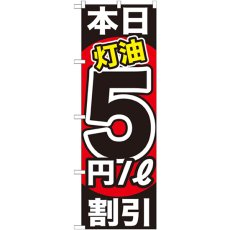 本日

灯油

5

円/ℓ

割引